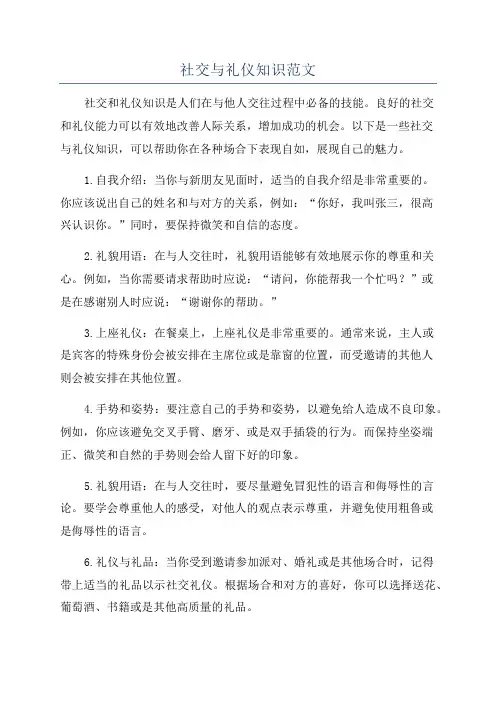 社交与礼仪知识范文

社交和礼仪知识是人们在与他人交往过程中必备的技能。良好的社交和礼仪能力可以有效地改善人际关系，增加成功的机会。以下是一些社交与礼仪知识，可以帮助你在各种场合下表现自如，展现自己的魅力。

1.自我介绍：当你与新朋友见面时，适当的自我介绍是非常重要的。你应该说出自己的姓名和与对方的关系，例如：“你好，我叫张三，很高兴认识你。”同时，要保持微笑和自信的态度。

2.礼貌用语：在与人交往时，礼貌用语能够有效地展示你的尊重和关心。例如，当你需要请求帮助时应说：“请问，你能帮我一个忙吗？”或是在感谢别人时应说：“谢谢你的帮助。”

3.上座礼仪：在餐桌上，上座礼仪是非常重要的。通常来说，主人或是宾客的特殊身份会被安排在主席位或是靠窗的位置，而受邀请的其他人则会被安排在其他位置。

4.手势和姿势：要注意自己的手势和姿势，以避免给人造成不良印象。例如，你应该避免交叉手臂、磨牙、或是双手插袋的行为。而保持坐姿端正、微笑和自然的手势则会给人留下好的印象。

5.礼貌用语：在与人交往时，要尽量避免冒犯性的语言和侮辱性的言论。要学会尊重他人的感受，对他人的观点表示尊重，并避免使用粗鲁或是侮辱性的语言。

6.礼仪与礼品：当你受到邀请参加派对、婚礼或是其他场合时，记得带上适当的礼品以示社交礼仪。根据场合和对方的喜好，你可以选择送花、葡萄酒、书籍或是其他高质量的礼品。